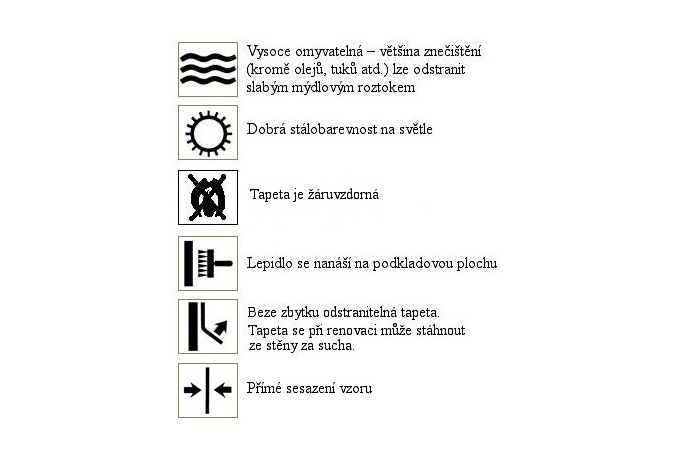 Vysoce omyvatelná – většina znečištění (kromě olejů, tuků atd.) lze odstranit slabým mýdlovým roztokem

Dobrá stálobarevnost na světle

Tapeta je žáruvzdorná

Lepidlo se nanáší na podkladovou plochu

Beze zbytku odstranitelná tapeta. Tapeta se při renovaci může stáhnout ze stěny za sucha.

Přímé sesazení vzoru